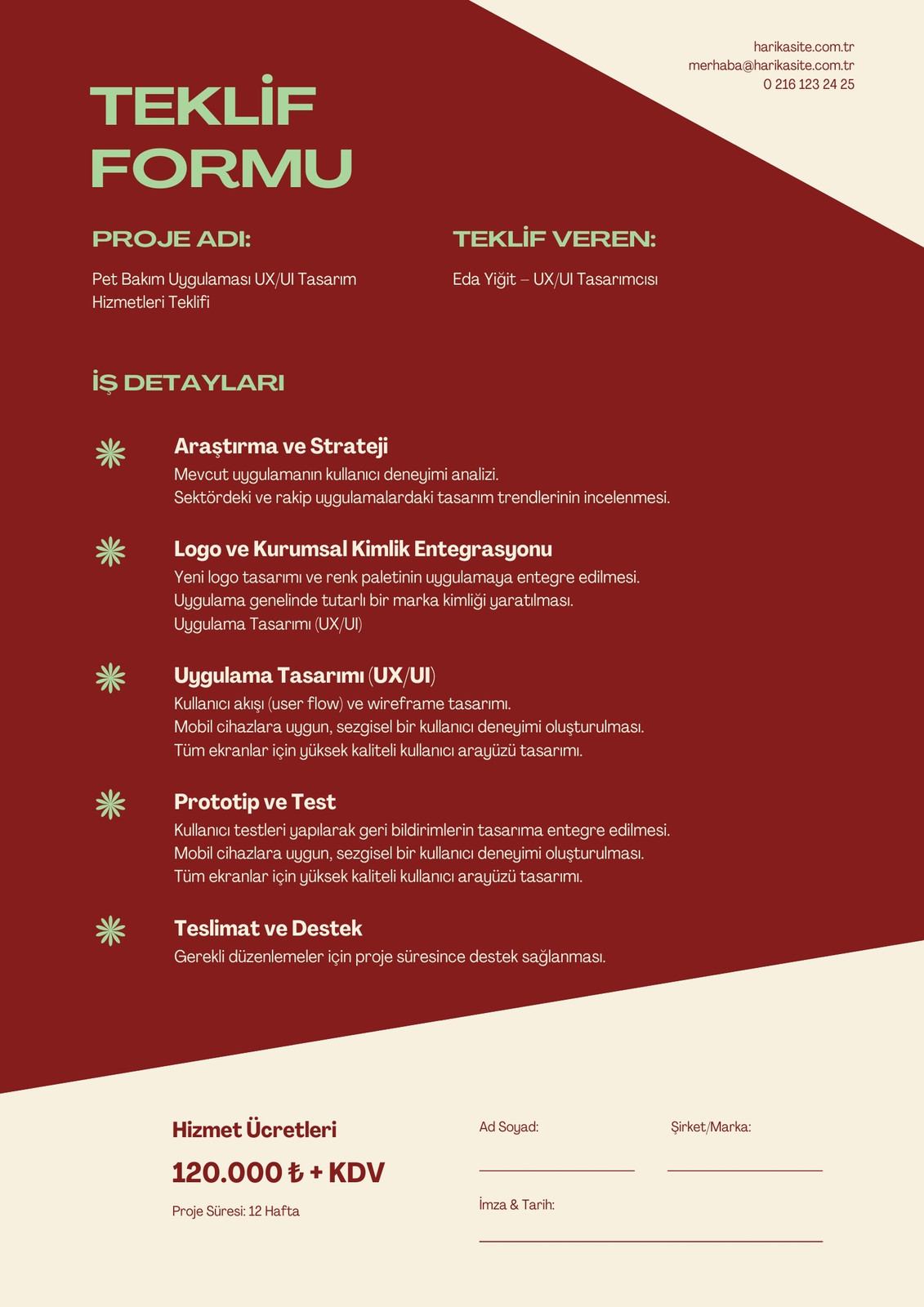 harikasite.com.tr
merhaba@harikasite.com.tr
0 216 123 24 25

TEKLİF FORMU

PROJE ADI:

Pet Bakım Uygulaması UX/UI Tasarım Hizmetleri Teklifi

TEKLİF VEREN:

Eda Yiğit – UX/UI Tasarımcısı

İŞ DETAYLARI

Araştırma ve Strateji
Mevcut uygulamanın kullanıcı deneyimi analizi.
Sektördeki ve rakip uygulamalardaki tasarım trendlerinin incelenmesi.

Logo ve Kurumsal Kimlik Entegrasyonu
Yeni logo tasarımı ve renk paletinin uygulamaya entegre edilmesi.
Uygulama genelinde tutarlı bir marka kimliği yaratılması.
Uygulama Tasarımı (UX/UI)

Uygulama Tasarımı (UX/UI)
Kullanıcı akışı (user flow) ve wireframe tasarımı.
Mobil cihazlara uygun, sezgisel bir kullanıcı deneyimi oluşturulması.
Tüm ekranlar için yüksek kaliteli kullanıcı arayüzü tasarımı.

Prototip ve Test
Kullanıcı testleri yapılarak geri bildirimlerin tasarıma entegre edilmesi.
Mobil cihazlara uygun, sezgisel bir kullanıcı deneyimi oluşturulması.
Tüm ekranlar için yüksek kaliteli kullanıcı arayüzü tasarımı.

Teslimat ve Destek
Gerekli düzenlemeler için proje süresince destek sağlanması.

Hizmet Ücretleri
120.000 ₺ + KDV
Proje Süresi: 12 Hafta

Ad Soyad:

Şirket/Marka:

İmza & Tarih: